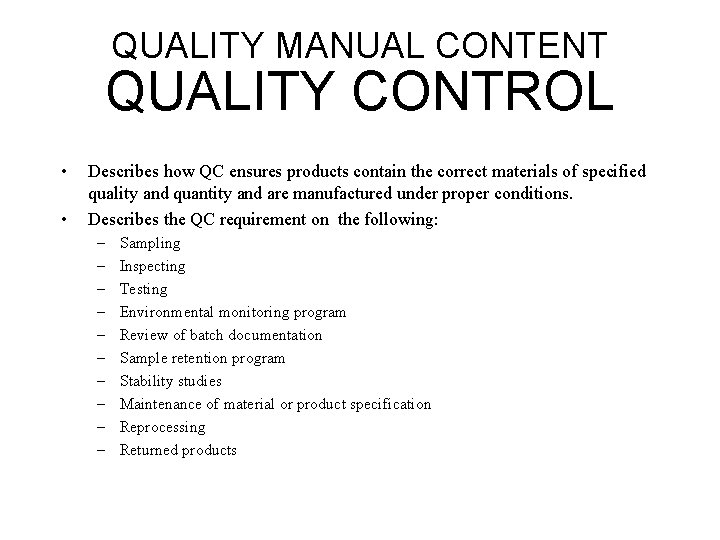 QUALITY MANUAL CONTENT
QUALITY CONTROL

• Describes how QC ensures products contain the correct materials of specified quality and quantity and are manufactured under proper conditions.
• Describes the QC requirement on the following:
– Sampling
– Inspecting
– Testing
– Environmental monitoring program
– Review of batch documentation
– Sample retention program
– Stability studies
– Maintenance of material or product specification
– Reprocessing
– Returned products